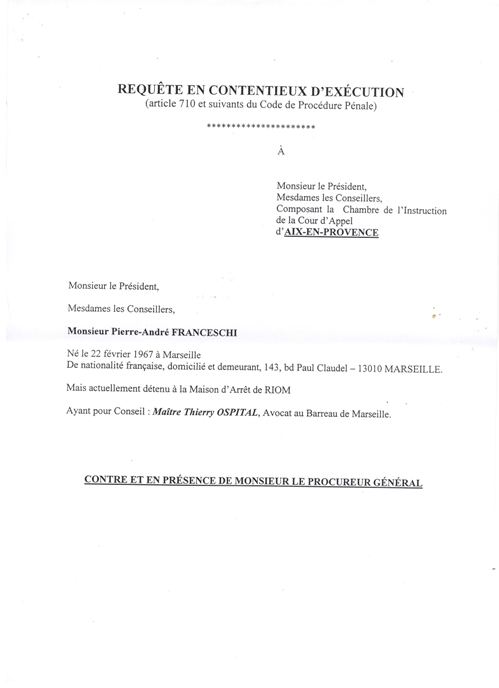 REQUÊTE EN CONTENTIEUX D'EXÉCUTION
(article 710 et suivants du Code de Procédure Pénale)

**********************

À

Monsieur le Président,
Mesdames les Conseillers,
Composant la Chambre de l'Instruction de la Cour d'Appel
d'AIX-EN-PROVENCE

Monsieur le Président,

Mesdames les Conseillers,

Monsieur Pierre-André FRANCESCHI

Né le 22 février 1967 à Marseille
De nationalité française, domicilié et demeurant, 143, bd Paul Claudel – 13010 MARSEILLE.

Mais actuellement détenu à la Maison d'Arrêt de RIOM

Ayant pour Conseil : Maître Thierry OSPITAL, Avocat au Barreau de Marseille.

CONTRE ET EN PRÉSENCE DE MONSIEUR LE PROCUREUR GÉNÉRAL